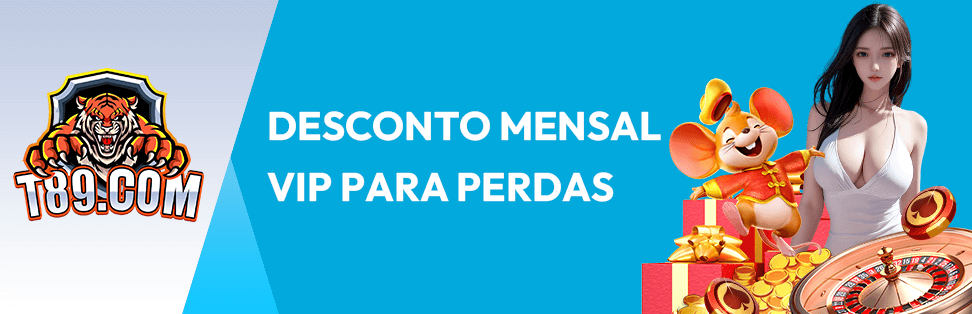 T89.COM

DESCONTO MENSAL VIP PARA PERDAS